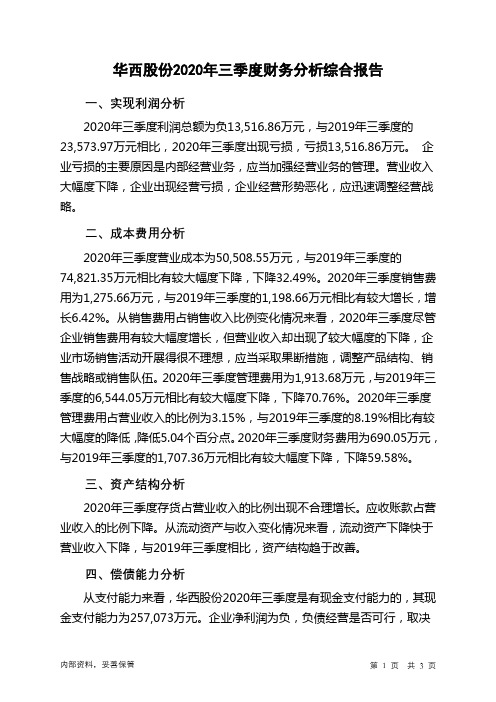 华西股份2020年三季度财务分析综合报告

一、实现利润分析

2020年三季度利润总额为负13,516.86万元，与2019年三季度的23,573.97万元相比，2020年三季度出现亏损，亏损13,516.86万元。 企业亏损的主要原因是内部经营业务，应当加强经营业务的管理。营业收入大幅度下降，企业出现经营亏损，企业经营形势恶化，应迅速调整经营战略。

二、成本费用分析

2020年三季度营业成本为50,508.55万元，与2019年三季度的74,821.35万元相比有较大幅度下降，下降32.49%。2020年三季度销售费用为1,275.66万元，与2019年三季度的1,198.66万元相比有较大增长，增长6.42%。从销售费用占销售收入比例变化情况来看，2020年三季度尽管企业销售费用有较大幅度增长，但营业收入却出现了较大幅度的下降，企业市场销售活动开展得很不理想，应当采取果断措施，调整产品结构、销售战略或销售队伍。2020年三季度管理费用为1,913.68万元，与2019年三季度的6,544.05万元相比有较大幅度下降，下降70.76%。2020年三季度管理费用占营业收入的比例为3.15%，与2019年三季度的8.19%相比有较大幅度的降低，降低5.04个百分点。2020年三季度财务费用为690.05万元，与2019年三季度的1,707.36万元相比有较大幅度下降，下降59.58%。

三、资产结构分析

2020年三季度存货占营业收入的比例出现不合理增长。应收账款占营业收入的比例下降。从流动资产与收入变化情况来看，流动资产下降快于营业收入下降，与2019年三季度相比，资产结构趋于改善。

四、偿债能力分析

从支付能力来看，华西股份2020年三季度是有现金支付能力的，其现金支付能力为257,073万元。企业净利润为负，负债经营是否可行，取决

内部资料，妥善保管

第 1 页 共 3 页